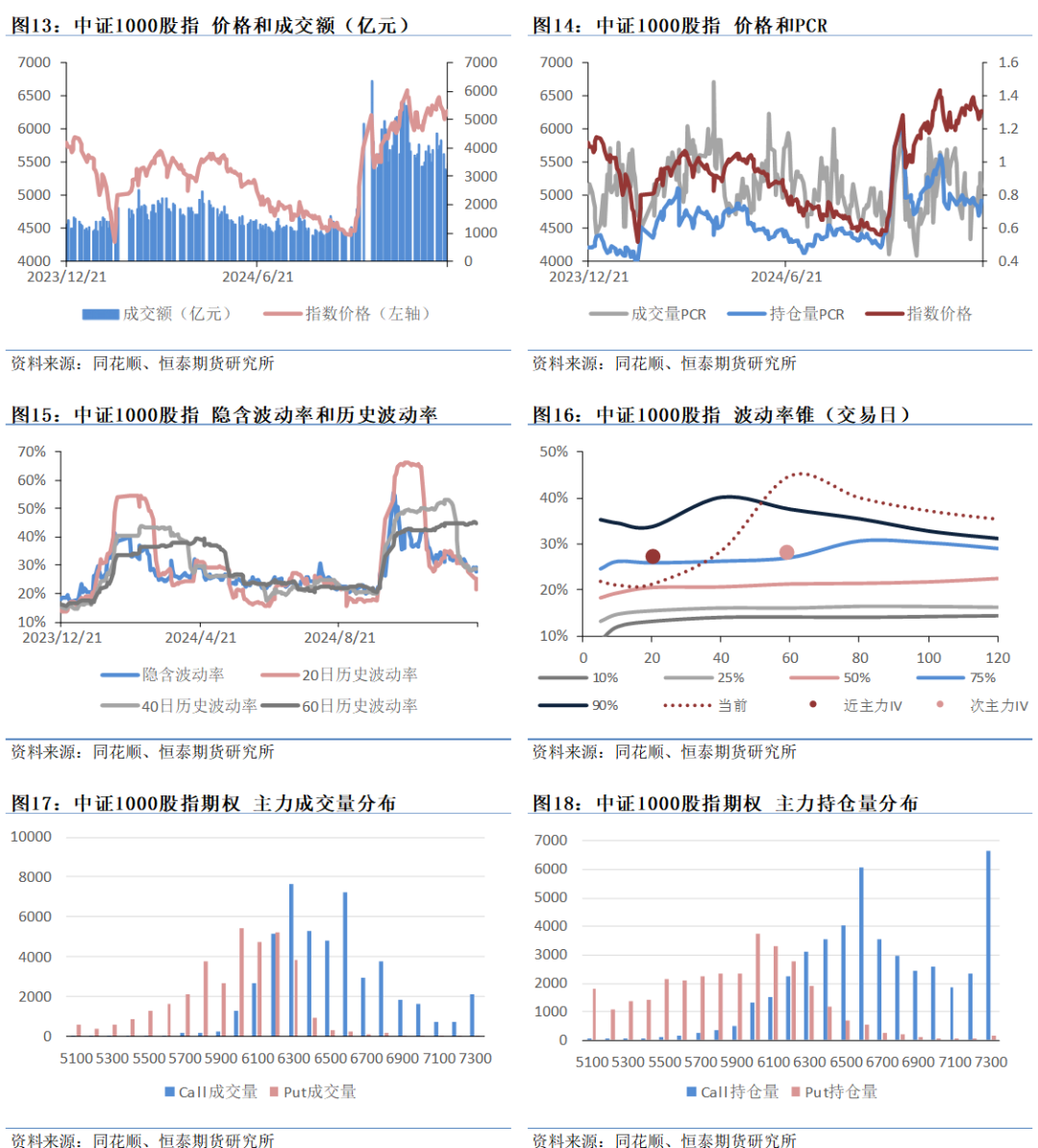 图13：中证1000股指 价格和成交额（亿元）

7000 6500 6000 5500 5000 4500 4000

7000 6000 5000 4000 3000 2000 1000 0

2023/12/21 2024/6/21

成交额（亿元） 指数价格（左轴）

资料来源：同花顺、恒泰期货研究所

图14：中证1000股指 价格和PCR

7000 6500 6000 5500 5000 4500 4000

1.6 1.4 1.2 1 0.8 0.6 0.4

2023/12/21 2024/6/21

成交量PCR 持仓量PCR 指数价格

资料来源：同花顺、恒泰期货研究所

图15：中证1000股指 隐含波动率和历史波动率

70% 60% 50% 40% 30% 20% 10%

2023/12/21 2024/4/21 2024/8/21

隐含波动率 20日历史波动率 40日历史波动率 60日历史波动率

资料来源：同花顺、恒泰期货研究所

图16：中证1000股指 波动率锥（交易日）

50% 40% 30% 20% 10%

0 20 40 60 80 100 120

10% 25% 50% 75% 90% 当前 近主力IV 次主力IV

资料来源：同花顺、恒泰期货研究所

图17：中证1000股指期权 主力成交量分布

10000 8000 6000 4000 2000 0

5100 5300 5500 5700 5900 6100 6300 6500 6700 6900 7100 7300

Call成交量 Put成交量

资料来源：同花顺、恒泰期货研究所

图18：中证1000股指期权 主力持仓量分布

7000 6000 5000 4000 3000 2000 1000 0

5100 5300 5500 5700 5900 6100 6300 6500 6700 6900 7100 7300

Call持仓量 Put持仓量

资料来源：同花顺、恒泰期货研究所